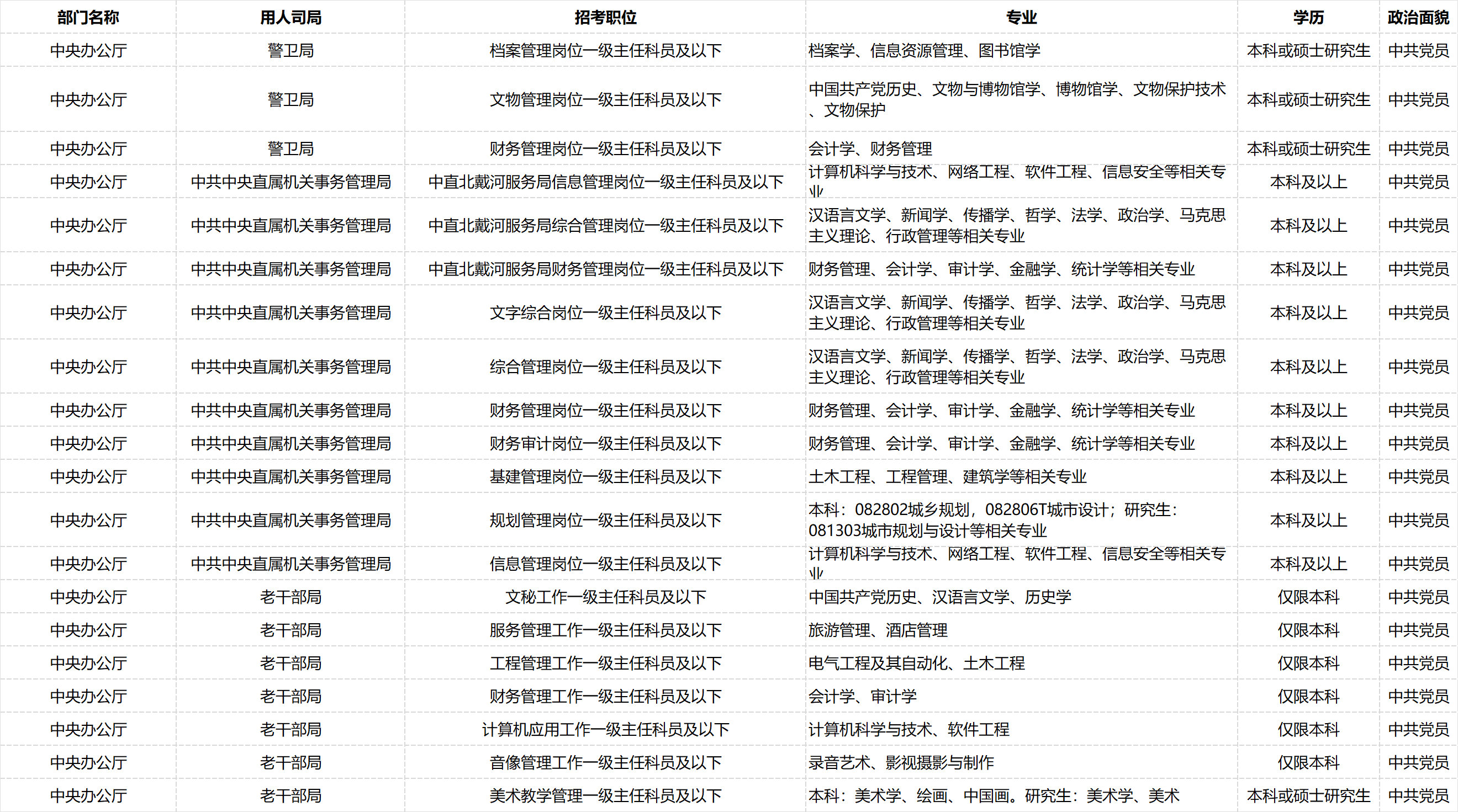 | 部门名称 | 用人司局 | 招考职位 | 专业 | 学历 | 政治面貌 |
|---|---|---|---|---|---|
| 中央办公厅 | 警卫局 | 档案管理岗位一级主任科员及以下 | 档案学、信息资源管理、图书馆学 | 本科或硕士研究生 | 中共党员 |
| 中央办公厅 | 警卫局 | 文物管理岗位一级主任科员及以下 | 中国共产党历史、文物与博物馆学、博物馆学、文物保护技术、文物保护 | 本科或硕士研究生 | 中共党员 |
| 中央办公厅 | 警卫局 | 财务管理岗位一级主任科员及以下 | 会计学、财务管理 | 本科或硕士研究生 | 中共党员 |
| 中央办公厅 | 中共中央直属机关事务管理局 | 中直北戴河服务局信息管理岗位一级主任科员及以下 | 计算机科学与技术、网络工程、软件工程、信息安全等相关专业 | 本科及以上 | 中共党员 |
| 中央办公厅 | 中共中央直属机关事务管理局 | 中直北戴河服务局综合管理岗位一级主任科员及以下 | 汉语言文学、新闻学、传播学、哲学、法学、政治学、马克思主义理论、行政管理等相关专业 | 本科及以上 | 中共党员 |
| 中央办公厅 | 中共中央直属机关事务管理局 | 中直北戴河服务局财务管理岗位一级主任科员及以下 | 财务管理、会计学、审计学、金融学、统计学等相关专业 | 本科及以上 | 中共党员 |
| 中央办公厅 | 中共中央直属机关事务管理局 | 文字综合岗位一级主任科员及以下 | 汉语言文学、新闻学、传播学、哲学、法学、政治学、马克思主义理论、行政管理等相关专业 | 本科及以上 | 中共党员 |
| 中央办公厅 | 中共中央直属机关事务管理局 | 综合管理岗位一级主任科员及以下 | 汉语言文学、新闻学、传播学、哲学、法学、政治学、马克思主义理论、行政管理等相关专业 | 本科及以上 | 中共党员 |
| 中央办公厅 | 中共中央直属机关事务管理局 | 财务管理岗位一级主任科员及以下 | 财务管理、会计学、审计学、金融学、统计学等相关专业 | 本科及以上 | 中共党员 |
| 中央办公厅 | 中共中央直属机关事务管理局 | 财务审计岗位一级主任科员及以下 | 财务管理、会计学、审计学、金融学、统计学等相关专业 | 本科及以上 | 中共党员 |
| 中央办公厅 | 中共中央直属机关事务管理局 | 基建管理岗位一级主任科员及以下 | 土木工程、工程管理、建筑学等相关专业 | 本科及以上 | 中共党员 |
| 中央办公厅 | 中共中央直属机关事务管理局 | 规划管理岗位一级主任科员及以下 | 本科：082802城乡规划，082806T城市设计；研究生：081303城市规划与设计等相关专业 | 本科及以上 | 中共党员 |
| 中央办公厅 | 中共中央直属机关事务管理局 | 信息管理岗位一级主任科员及以下 | 计算机科学与技术、网络工程、软件工程、信息安全等相关专业 | 本科及以上 | 中共党员 |
| 中央办公厅 | 老干部局 | 文秘工作一级主任科员及以下 | 中国共产党历史、汉语言文学、历史学 | 仅限本科 | 中共党员 |
| 中央办公厅 | 老干部局 | 服务管理工作一级主任科员及以下 | 旅游管理、酒店管理 | 仅限本科 | 中共党员 |
| 中央办公厅 | 老干部局 | 工程管理工作一级主任科员及以下 | 电气工程及其自动化、土木工程 | 仅限本科 | 中共党员 |
| 中央办公厅 | 老干部局 | 财务管理工作一级主任科员及以下 | 会计学、审计学 | 仅限本科 | 中共党员 |
| 中央办公厅 | 老干部局 | 计算机应用工作一级主任科员及以下 | 计算机科学与技术、软件工程 | 仅限本科 | 中共党员 |
| 中央办公厅 | 老干部局 | 音像管理工作一级主任科员及以下 | 录音艺术、影视摄影与制作 | 仅限本科 | 中共党员 |
| 中央办公厅 | 老干部局 | 美术教学管理一级主任科员及以下 | 本科：美术学、绘画、中国画。研究生：美术学、美术 | 本科或硕士研究生 | 中共党员 |